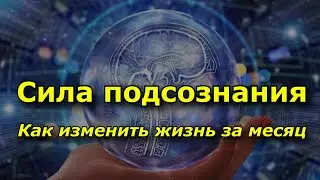 Сила подсознания

Как изменить жизнь за месяц